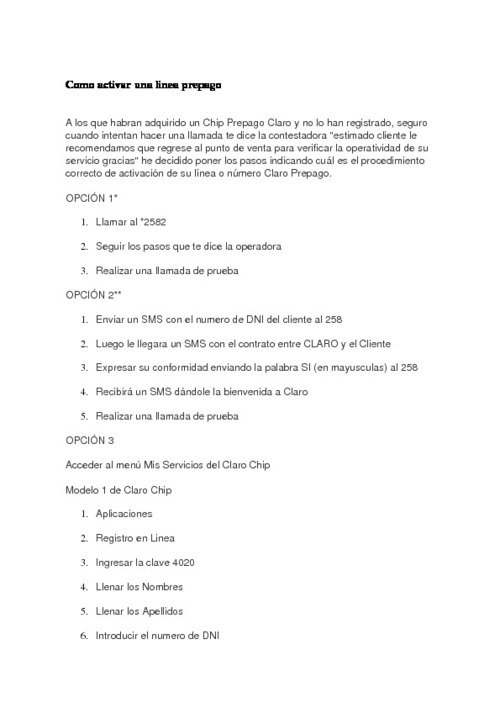 Como activar una linea prepago

A los que habran adquirido un Chip Prepago Claro y no lo han registrado, seguro cuando intentan hacer una llamada te dice la contestadora "estimado cliente le recomendamos que regrese al punto de venta para verificar la operatividad de su servicio gracias" he decidido poner los pasos indicando cuál es el procedimiento correcto de activación de su línea o número Claro Prepago.

OPCIÓN 1*

1. Llamar al *2582
2. Seguir los pasos que te dice la operadora
3. Realizar una llamada de prueba

OPCIÓN 2**

1. Enviar un SMS con el numero de DNI del cliente al 258
2. Luego le llegara un SMS con el contrato entre CLARO y el Cliente
3. Expresar su conformidad enviando la palabra SI (en mayusculas) al 258
4. Recibirá un SMS dándole la bienvenida a Claro
5. Realizar una llamada de prueba

OPCIÓN 3

Acceder al menú Mis Servicios del Claro Chip

Modelo 1 de Claro Chip

1. Aplicaciones
2. Registro en Linea
3. Ingresar la clave 4020
4. Llenar los Nombres
5. Llenar los Apellidos
6. Introducir el numero de DNI